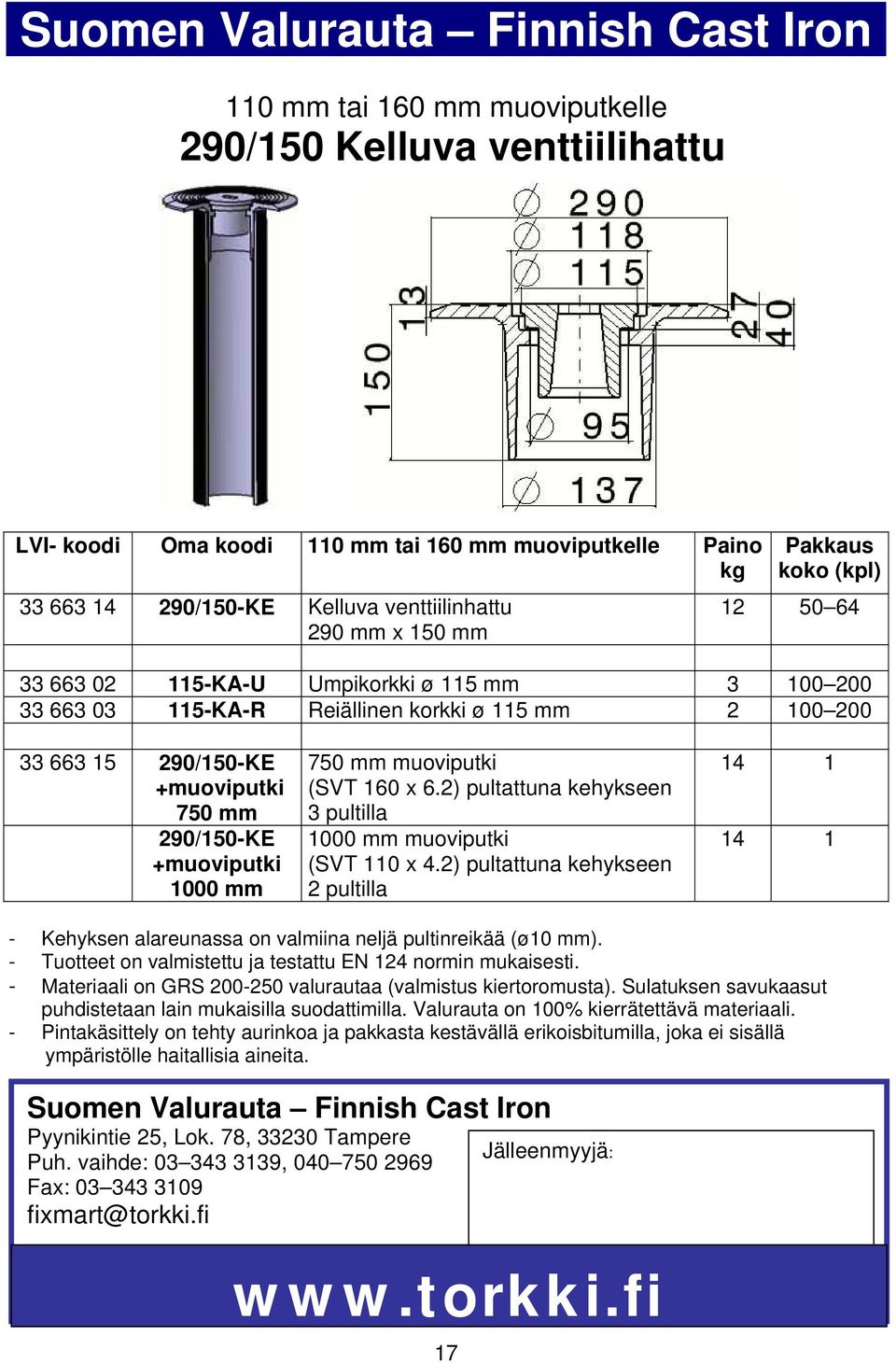 Suomen Valurauta – Finnish Cast Iron

110 mm tai 160 mm muoviputkelle

290/150 Kelluva venttiilihattu

∅ 290
∅ 118
∅ 115
13
150
27
40
∅ 95
∅ 137

| LVI- koodi | Oma koodi | 110 mm tai 160 mm muoviputkelle | Paino kg | Pakkaus koko (kpl) |
|---|---|---|---|---|
| 33 663 14 | 290/150-KE | Kelluva venttiilinhattu 290 mm x 150 mm | 12 | 50–64 |
| | | | | |
| 33 663 02 | 115-KA-U | Umpikorkki ø 115 mm | 3 | 100–200 |
| 33 663 03 | 115-KA-R | Reiällinen korkki ø 115 mm | 2 | 100–200 |
| | | | | |
| 33 663 15 | 290/150-KE +muoviputki 750 mm | 750 mm muoviputki (SVT 160 x 6.2) pultattuna kehykseen 3 pultilla | 14 | 1 |
| | 290/150-KE +muoviputki 1000 mm | 1000 mm muoviputki (SVT 110 x 4.2) pultattuna kehykseen 2 pultilla | 14 | 1 |

- Kehyksen alareunassa on valmiina neljä pultinreikää (ø10 mm).
- Tuotteet on valmistettu ja testattu EN 124 normin mukaisesti.
- Materiaali on GRS 200-250 valurautaa (valmistus kiertoromusta). Sulatuksen savukaasut puhdistetaan lain mukaisilla suodattimilla. Valurauta on 100% kierrätettävä materiaali.
- Pintakäsittely on tehty aurinkoa ja pakkasta kestävällä erikoisbitumilla, joka ei sisällä ympäristölle haitallisia aineita.

Suomen Valurauta – Finnish Cast Iron
Pyynikintie 25, Lok. 78, 33230 Tampere
Puh. vaihde: 03–343 3139, 040–750 2969
Fax: 03–343 3109
fixmart@torkki.fi

Jälleenmyyjä:

www.torkki.fi

17